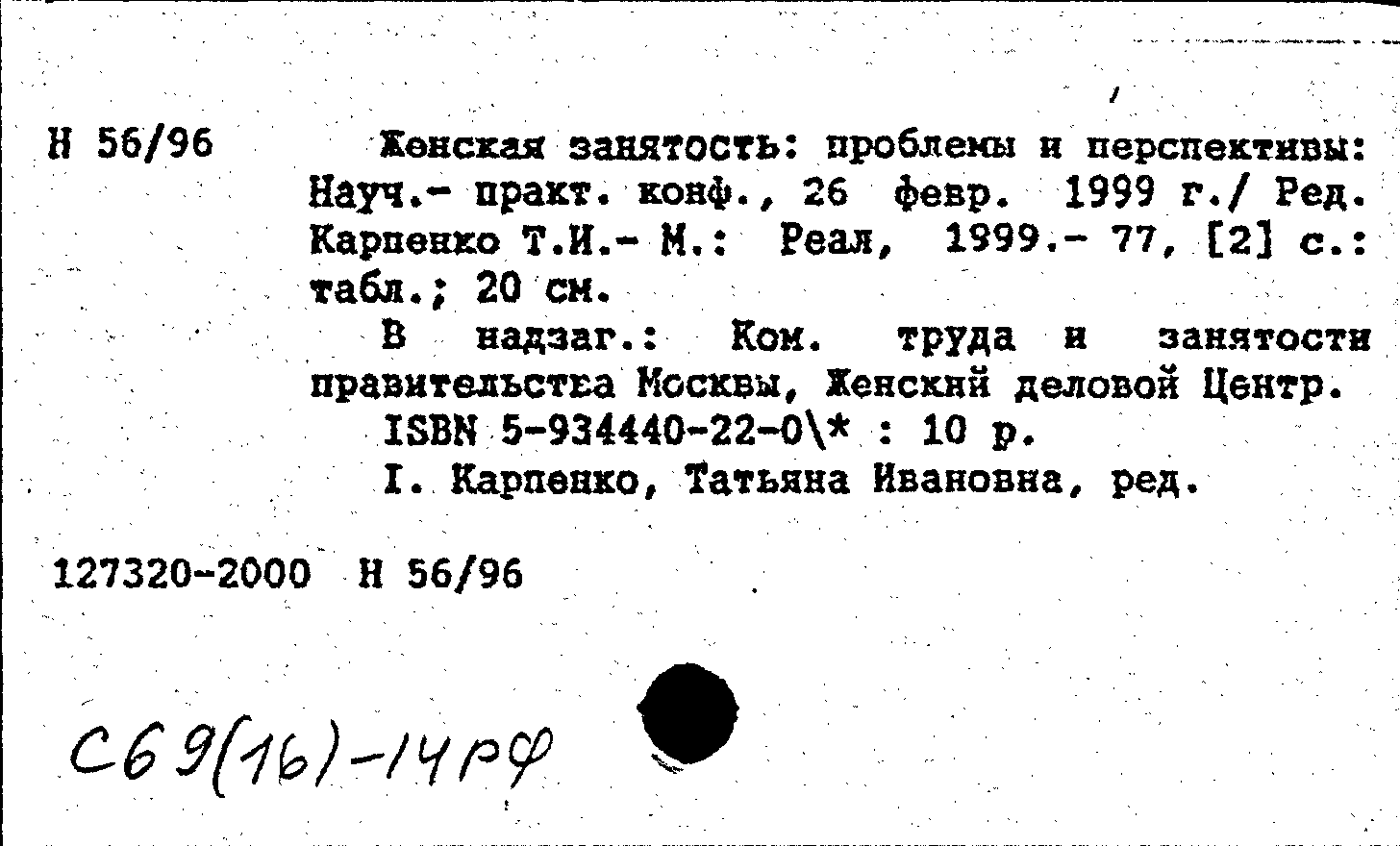 Н 56/96

Женская занятость: проблемы и перспективы: Науч.- практ. конф., 26 февр. 1999 г./ Ред. Карпенко Т.И.- М.: Реал, 1999.- 77, [2] с.: табл.; 20 см.

В надзаг.: Ком. труда и занятости правительства Москвы, Женский деловой Центр.

ISBN 5-934440-22-0\* : 10 р.

I. Карпенко, Татьяна Ивановна, ред.

127320-2000 Н 56/96

С69(16)-14РФ